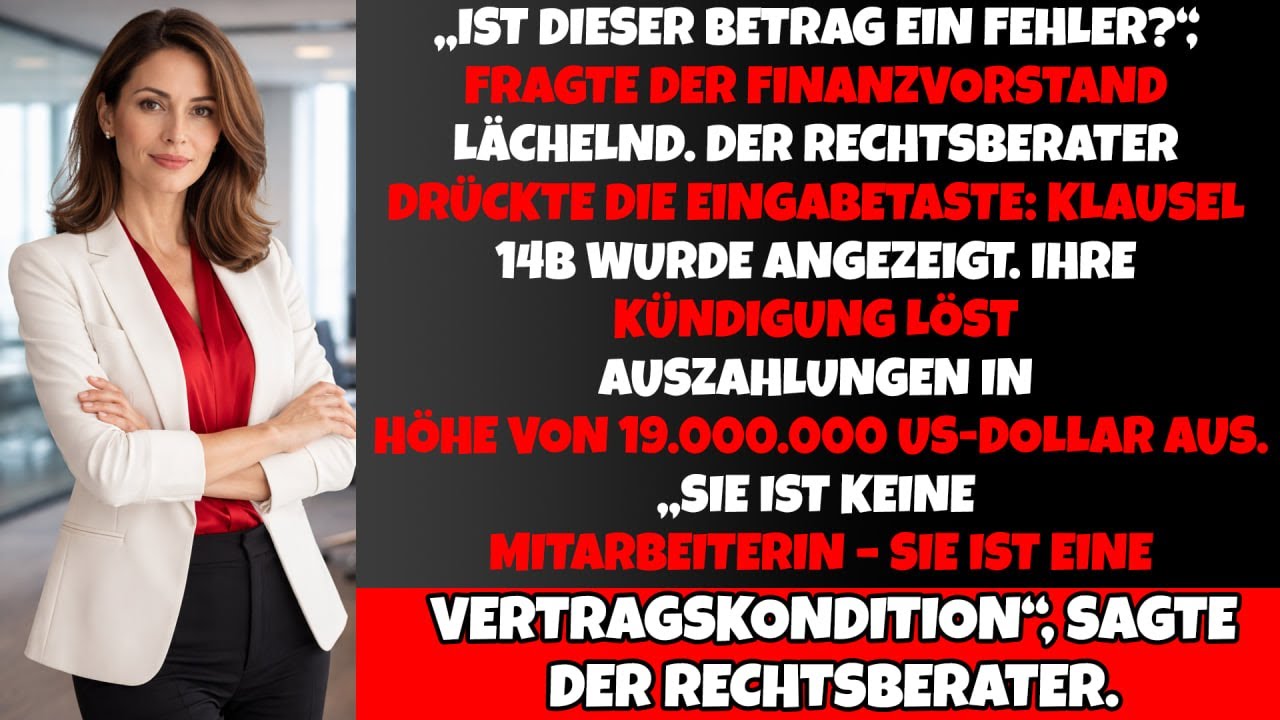 „IST DIESER BETRAG EIN FEHLER?“, FRAGTE DER FINANZVORSTAND LÄCHELND. DER RECHTSBERATER DRÜCKTE DIE EINGABETASTE: KLAUSEL 14B WURDE ANGEZEIGT. IHRE KÜNDIGUNG LÖST AUSZAHLUNGEN IN HÖHE VON 19.000.000 US-DOLLAR AUS. „SIE IST KEINE MITARBEITERIN – SIE IST EINE VERTRAGSKONDITION“, SAGTE DER RECHTSBERATER.